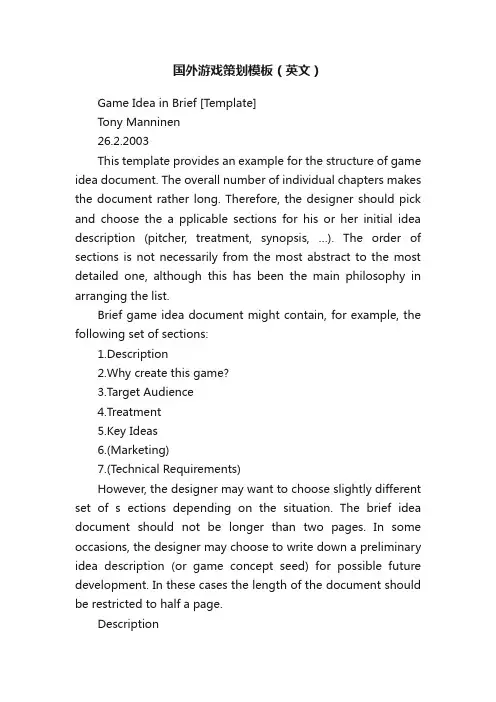 国外游戏策划模板（英文）

Game Idea in Brief [Template]

Tony Manninen

26.2.2003

This template provides an example for the structure of game idea document. The overall number of individual chapters makes the document rather long. Therefore, the designer should pick and choose the a pplicable sections for his or her initial idea description (pitcher, treatment, synopsis, ...). The order of sections is not necessarily from the most abstract to the most detailed one, although this has been the main philosophy in arranging the list.

Brief game idea document might contain, for example, the following set of sections:

1.Description

2.Why create this game?

3.Target Audience

4.Treatment

5.Key Ideas

6.(Marketing)

7.(Technical Requirements)

However, the designer may want to choose slightly different set of s ections depending on the situation. The brief idea document should not be longer than two pages. In some occasions, the designer may choose to write down a preliminary idea description (or game concept seed) for possible future development. In these cases the length of the document should be restricted to half a page.

Description